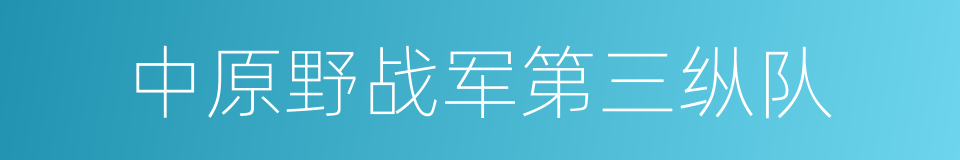 中原野战军第三纵队